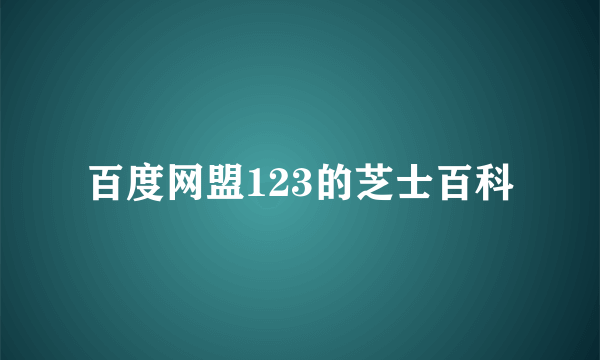 百度网盟123的芝士百科